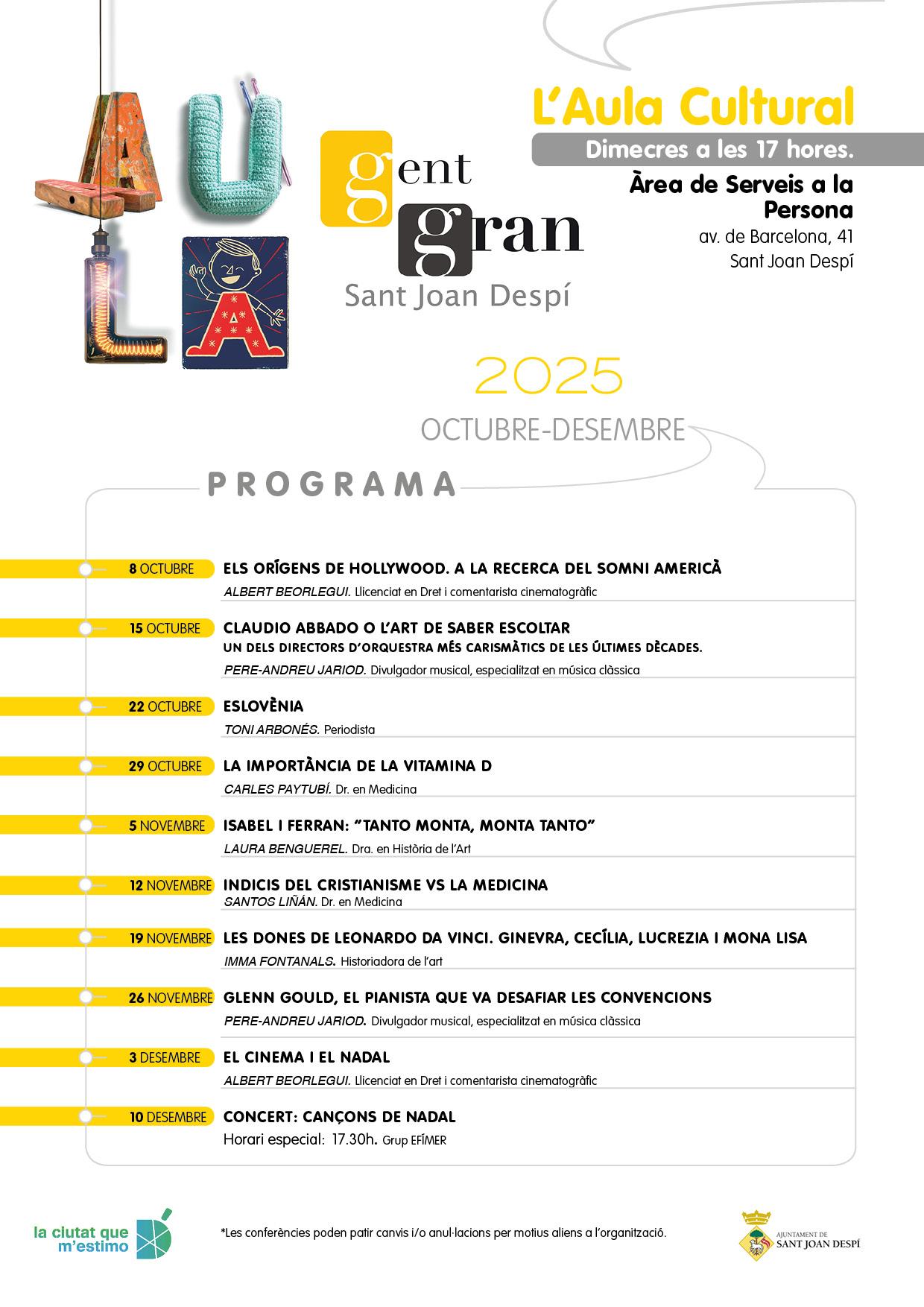 AULA

gent gran
Sant Joan Despí

L'Aula Cultural
Dimecres a les 17 hores.
Àrea de Serveis a la Persona
av. de Barcelona, 41
Sant Joan Despí

2025
OCTUBRE-DESEMBRE

PROGRAMA

8 OCTUBRE ELS ORÍGENS DE HOLLYWOOD. A LA RECERCA DEL SOMNI AMERICÀ
ALBERT BEORLEGUI. Llicenciat en Dret i comentarista cinematogràfic

15 OCTUBRE CLAUDIO ABBADO O L'ART DE SABER ESCOLTAR
UN DELS DIRECTORS D'ORQUESTRA MÉS CARISMÀTICS DE LES ÚLTIMES DÈCADES.
PERE-ANDREU JARIOD. Divulgador musical, especialitzat en música clàssica

22 OCTUBRE ESLOVÈNIA
TONI ARBONÉS. Periodista

29 OCTUBRE LA IMPORTÀNCIA DE LA VITAMINA D
CARLES PAYTUBÍ. Dr. en Medicina

5 NOVEMBRE ISABEL I FERRAN: "TANTO MONTA, MONTA TANTO"
LAURA BENGUEREL. Dra. en Història de l'Art

12 NOVEMBRE INDICIS DEL CRISTIANISME VS LA MEDICINA
SANTOS LIÑÁN. Dr. en Medicina

19 NOVEMBRE LES DONES DE LEONARDO DA VINCI. GINEVRA, CECÍLIA, LUCREZIA I MONA LISA
IMMA FONTANALS. Historiadora de l'art

26 NOVEMBRE GLENN GOULD, EL PIANISTA QUE VA DESAFIAR LES CONVENCIONS
PERE-ANDREU JARIOD. Divulgador musical, especialitzat en música clàssica

3 DESEMBRE EL CINEMA I EL NADAL
ALBERT BEORLEGUI. Llicenciat en Dret i comentarista cinematogràfic

10 DESEMBRE CONCERT: CANÇONS DE NADAL
Horari especial: 17.30h. Grup EFÍMER

la ciutat que m'estimo

*Les conferències poden patir canvis i/o anul·lacions per motius aliens a l'organització.

AJUNTAMENT DE SANT JOAN DESPÍ